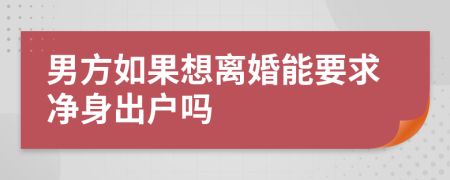 男方如果想离婚能要求净身出户吗